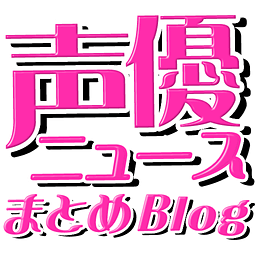 声優
ニュース
まとめBlog